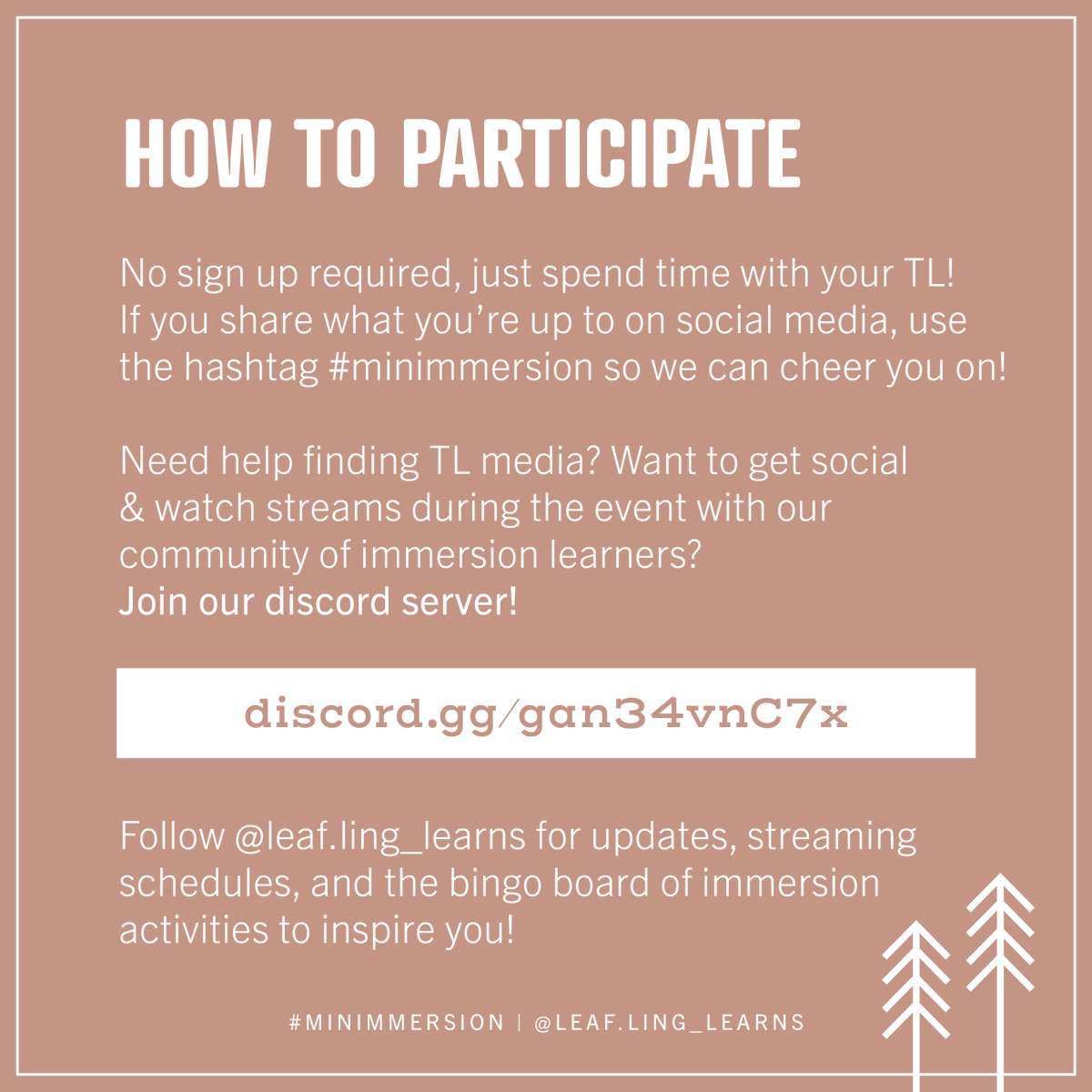 HOW TO PARTICIPATE

No sign up required, just spend time with your TL! If you share what you're up to on social media, use the hashtag #minimmersion so we can cheer you on!

Need help finding TL media? Want to get social & watch streams during the event with our community of immersion learners? Join our discord server!

discord.gg/gan34vnC7x

Follow @leaf.ling_learns for updates, streaming schedules, and the bingo board of immersion activities to inspire you!

#MINIMMERSION | @LEAF.LING_LEARNS